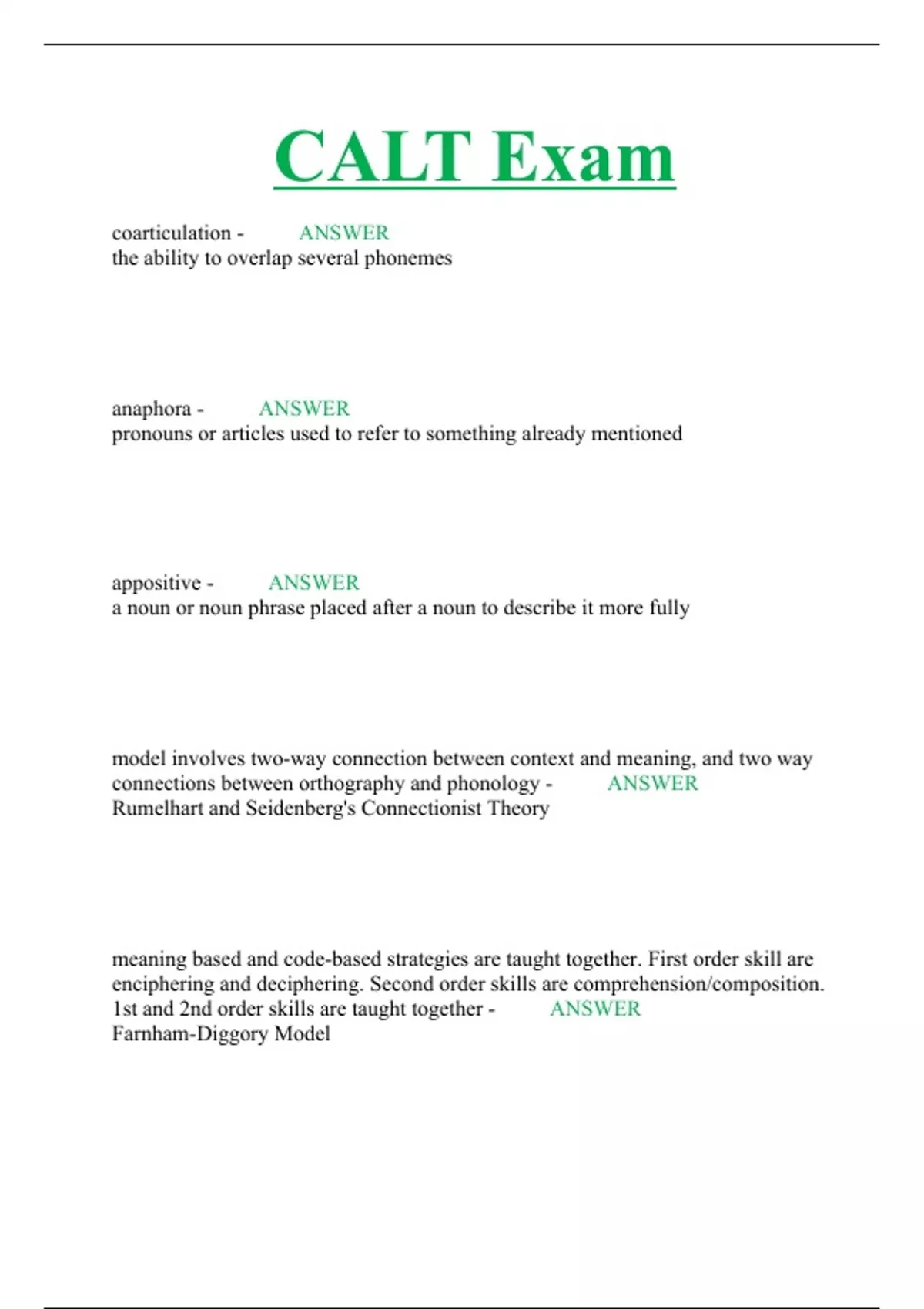 CALT Exam

coarticulation - ANSWER
the ability to overlap several phonemes

anaphora - ANSWER
pronouns or articles used to refer to something already mentioned

appositive - ANSWER
a noun or noun phrase placed after a noun to describe it more fully

model involves two-way connection between context and meaning, and two way connections between orthography and phonology - ANSWER
Rumelhart and Seidenberg's Connectionist Theory

meaning based and code-based strategies are taught together. First order skill are enciphering and deciphering. Second order skills are comprehension/composition. 1st and 2nd order skills are taught together - ANSWER
Farnham-Diggory Model